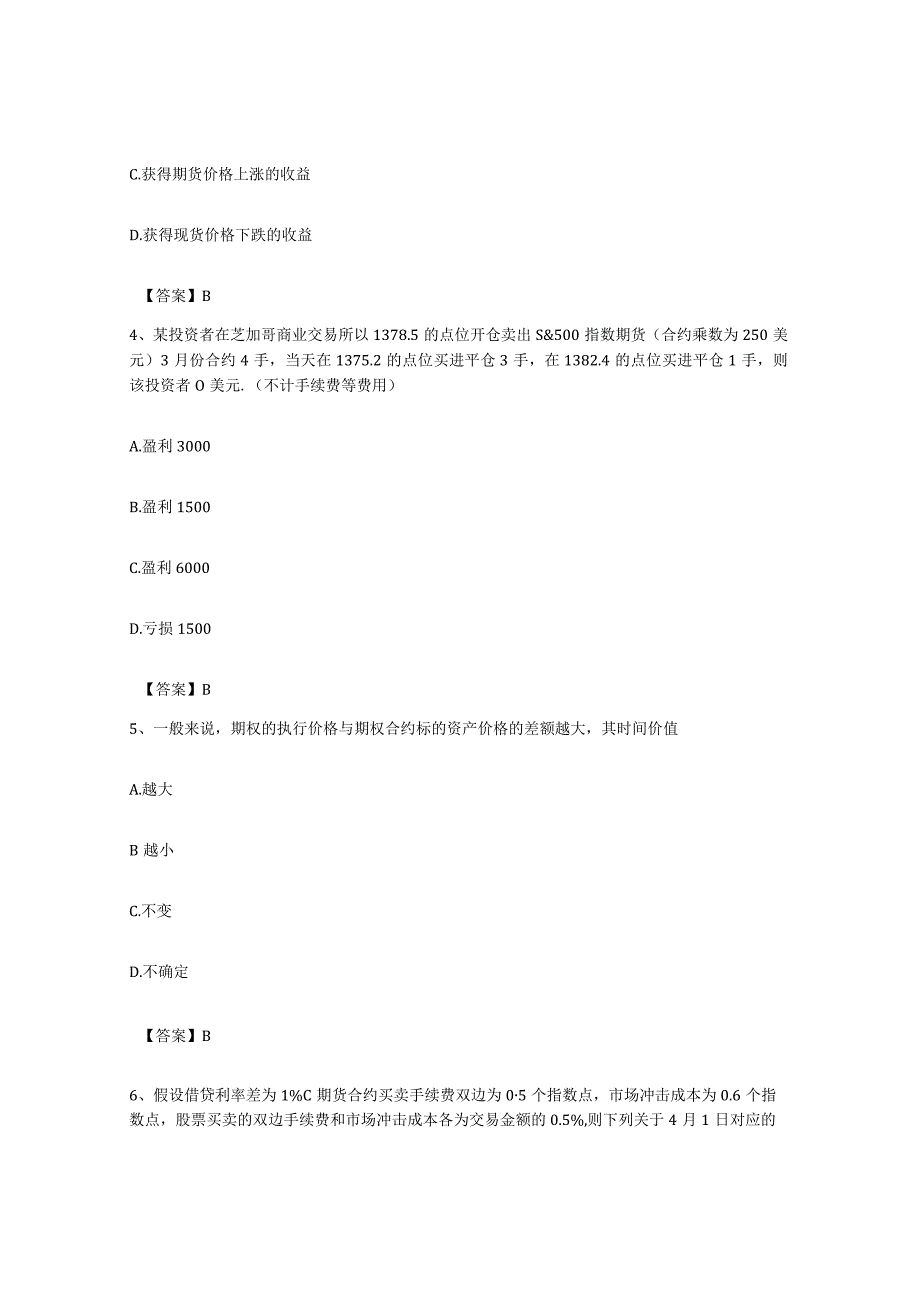 C.获得期货价格上涨的收益

D.获得现货价格下跌的收益

【答案】B

4、某投资者在芝加哥商业交易所以 1378.5 的点位开仓卖出 S&500 指数期货（合约乘数为 250 美元）3 月份合约 4 手，当天在 1375.2 的点位买进平仓 3 手，在 1382.4 的点位买进平仓 1 手，则该投资者 O 美元.（不计手续费等费用）

A.盈利 3000

B.盈利 1500

C.盈利 6000

D.亏损 1500

【答案】B

5、一般来说，期权的执行价格与期权合约标的资产价格的差额越大，其时间价值

A.越大

B 越小

C.不变

D.不确定

【答案】B

6、假设借贷利率差为 1%C 期货合约买卖手续费双边为 0·5 个指数点，市场冲击成本为 0.6 个指数点，股票买卖的双边手续费和市场冲击成本各为交易金额的 0.5%,则下列关于 4 月 1 日对应的